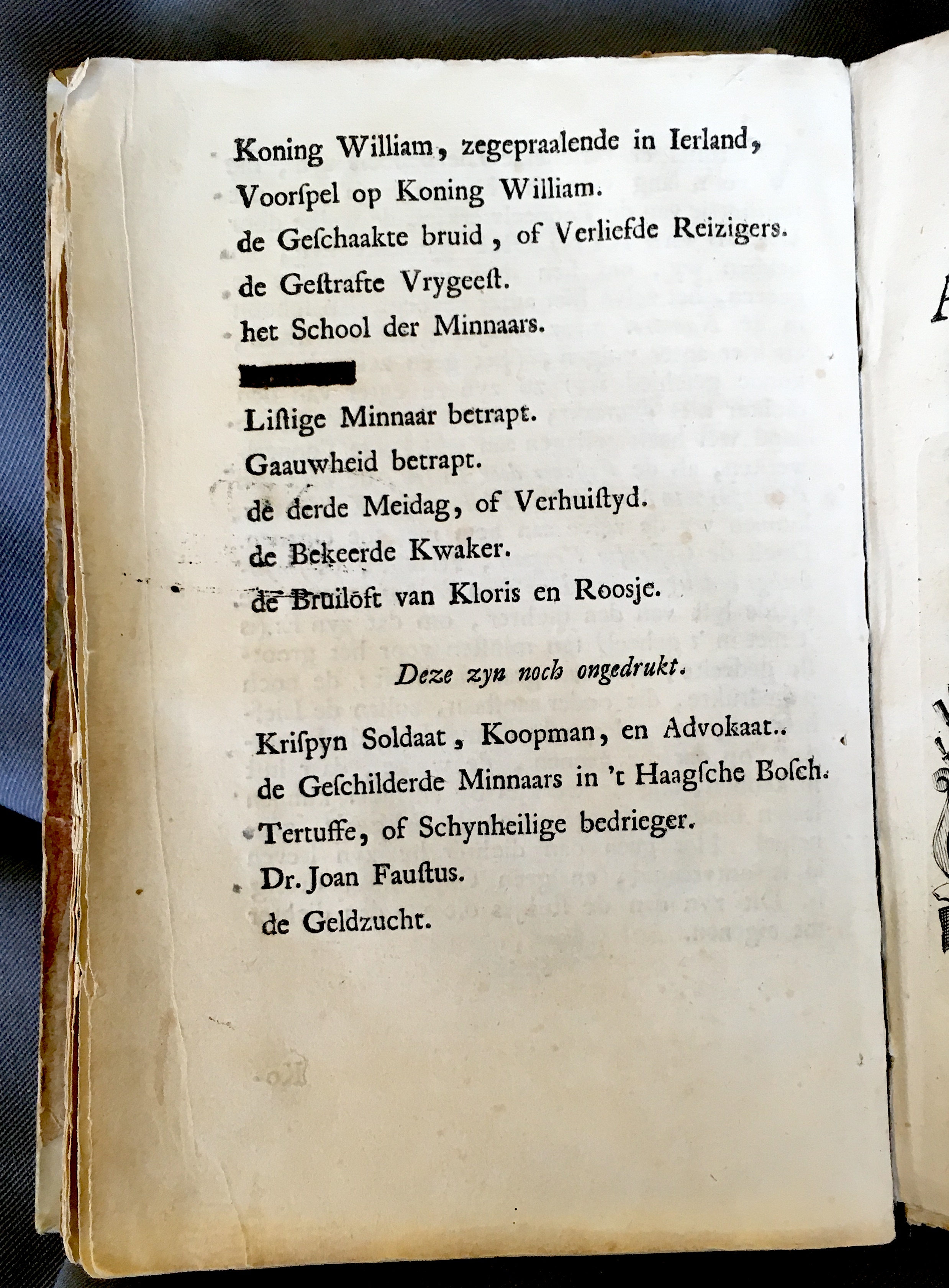 Koning William, zegepraalende in Ierland,
Voorſpel op Koning William.
de Geſchaakte bruid, of Verliefde Reizigers.
de Geſtrafte Vrygeeſt.
het School der Minnaars.

Liſtige Minnaar betrapt.
Gaauwheid betrapt.
de derde Meidag, of Verhuiſtyd.
de Bekeerde Kwaker.
de Bruiloft van Kloris en Roosje.

Deze zyn noch ongedrukt.

Kriſpyn Soldaat, Koopman, en Advokaat..
de Geſchilderde Minnaars in 't Haagſche Boſch.
Tertuffe, of Schynheilige bedrieger.
Dr. Joan Fauſtus.
de Geldzucht.